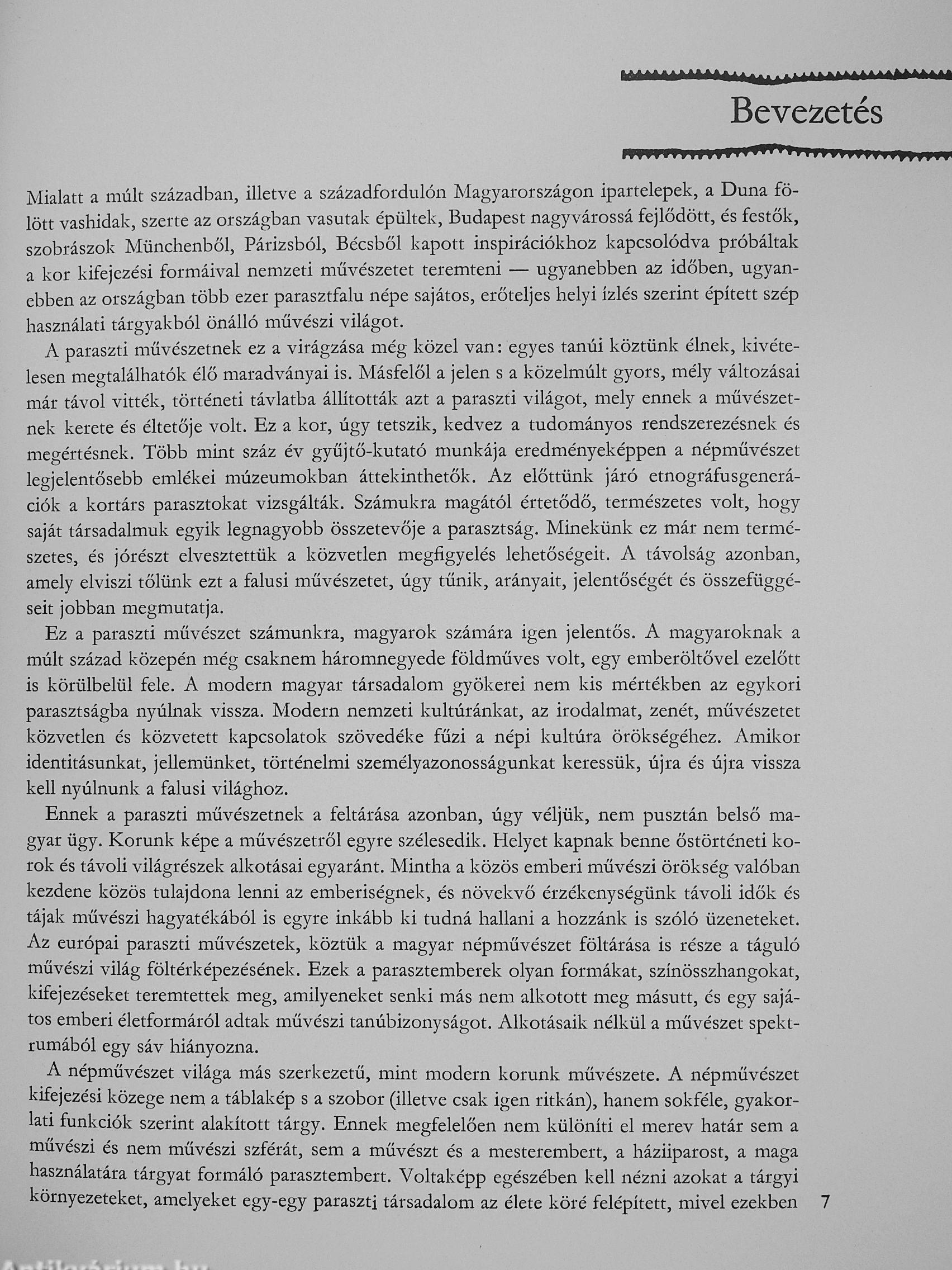 Bevezetés

Mialatt a múlt században, illetve a századfordulón Magyarországon ipartelepek, a Duna fölött vashidak, szerte az országban vasutak épültek, Budapest nagyvárossá fejlődött, és festők, szobrászok Münchenből, Párizsból, Bécsből kapott inspirációkhoz kapcsolódva próbáltak a kor kifejezési formáival nemzeti művészetet teremteni — ugyanebben az időben, ugyanebben az országban több ezer parasztfalu népe sajátos, erőteljes helyi ízlés szerint épített szép használati tárgyakból önálló művészi világot.

A paraszti művészetnek ez a virágzása még közel van: egyes tanúi köztünk élnek, kivételesen megtalálhatók élő maradványai is. Másfelől a jelen s a közelmúlt gyors, mély változásai már távol vitték, történeti távlatba állították azt a paraszti világot, mely ennek a művészetnek kerete és éltetője volt. Ez a kor, úgy tetszik, kedvez a tudományos rendszerezésnek és megértésnek. Több mint száz év gyűjtő-kutató munkája eredményeképpen a népművészet legjelentősebb emlékei múzeumokban áttekinthetők. Az előttünk járó etnográfusgenerációk a kortárs parasztokat vizsgálták. Számukra magától értetődő, természetes volt, hogy saját társadalmuk egyik legnagyobb összetevője a parasztság. Minekünk ez már nem természetes, és jórészt elvesztettük a közvetlen megfigyelés lehetőségeit. A távolság azonban, amely elviszi tőlünk ezt a falusi művészetet, úgy tűnik, arányait, jelentőségét és összefüggéseit jobban megmutatja.

Ez a paraszti művészet számunkra, magyarok számára igen jelentős. A magyaroknak a múlt század közepén még csaknem háromnegyede földműves volt, egy emberöltővel ezelőtt is körülbelül fele. A modern magyar társadalom gyökerei nem kis mértékben az egykori parasztságba nyúlnak vissza. Modern nemzeti kultúránkat, az irodalmat, zenét, művészetet közvetlen és közvetett kapcsolatok szövedéke fűzi a népi kultúra örökségéhez. Amikor identitásunkat, jellemünket, történelmi személyazonosságunkat keressük, újra és újra vissza kell nyúlnunk a falusi világhoz.

Ennek a paraszti művészetnek a feltárása azonban, úgy véljük, nem pusztán belső magyar ügy. Korunk képe a művészetről egyre szélesedik. Helyet kapnak benne őstörténeti korok és távoli világrészek alkotásai egyaránt. Mintha a közös emberi művészi örökség valóban kezdene közös tulajdona lenni az emberiségnek, és növekvő érzékenységünk távoli idők és tájak művészi hagyatékából is egyre inkább ki tudná hallani a hozzánk is szóló üzeneteket. Az európai paraszti művészetek, köztük a magyar népművészet föltárása is része a táguló művészi világ föltérképezésének. Ezek a parasztemberek olyan formákat, színösszhangokat, kifejezéseket teremtettek meg, amilyeneket senki más nem alkotott meg másutt, és egy sajátos emberi életformáról adtak művészi tanúbizonyságot. Alkotásaik nélkül a művészet spektrumából egy sáv hiányozna.

A népművészet világa más szerkezetű, mint modern korunk művészete. A népművészet kifejezési közege nem a táblakép s a szobor (illetve csak igen ritkán), hanem sokféle, gyakorlati funkciók szerint alakított tárgy. Ennek megfelelően nem különíti el merev határ sem a művészi és nem művészi szférát, sem a művészt és a mesterembert, a háziiparost, a maga használatára tárgyat formáló parasztembert. Voltaképp egészében kell nézni azokat a tárgyi környezeteket, amelyeket egy-egy paraszti társadalom az élete köré felépített, mivel ezekben

7

Antikvárium.hu